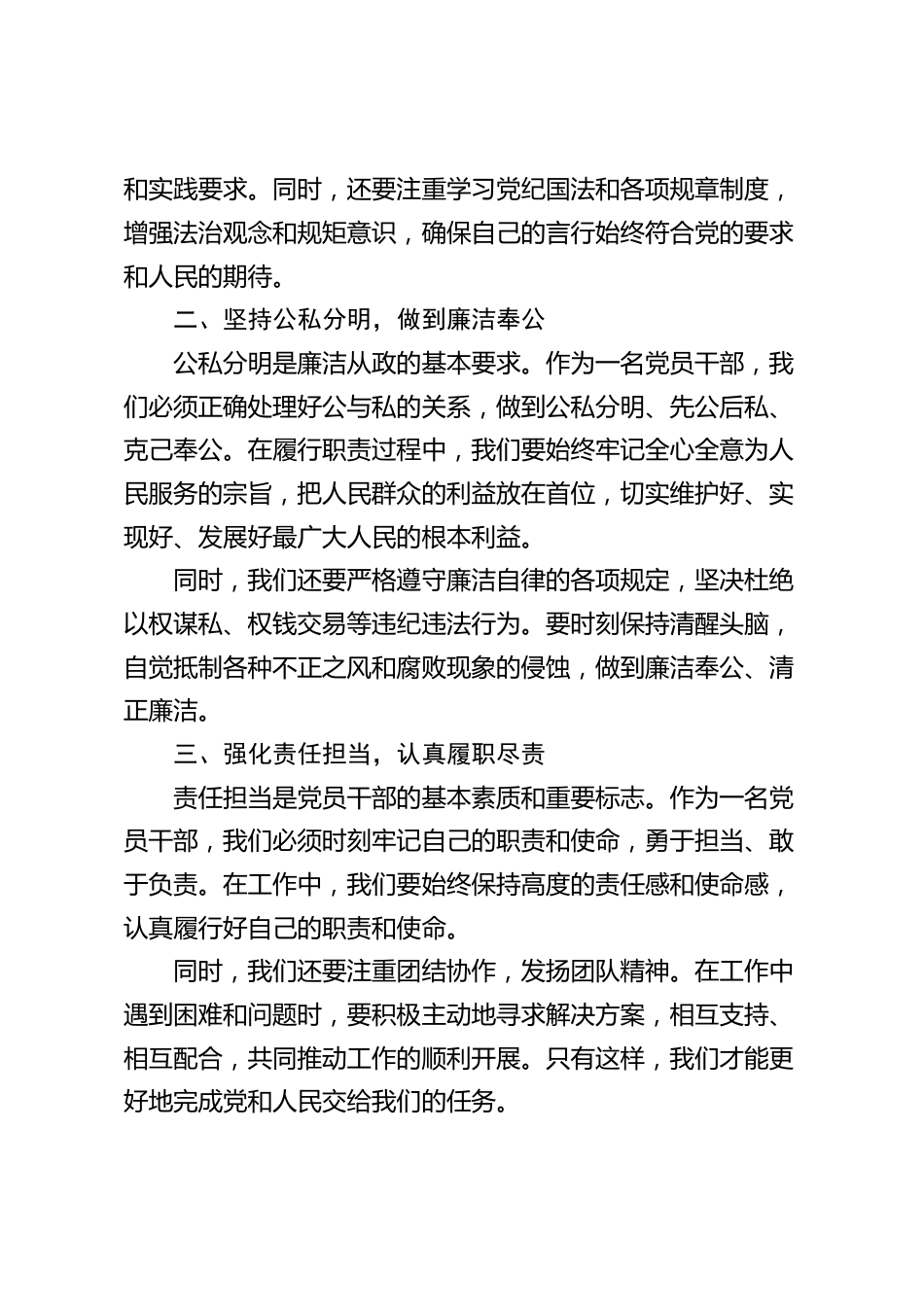 和实践要求。同时，还要注重学习党纪国法和各项规章制度，增强法治观念和规矩意识，确保自己的言行始终符合党的要求和人民的期待。

二、坚持公私分明，做到廉洁奉公

公私分明是廉洁从政的基本要求。作为一名党员干部，我们必须正确处理好公与私的关系，做到公私分明、先公后私、克己奉公。在履行职责过程中，我们要始终牢记全心全意为人民服务的宗旨，把人民群众的利益放在首位，切实维护好、实现好、发展好最广大人民的根本利益。

同时，我们还要严格遵守廉洁自律的各项规定，坚决杜绝以权谋私、权钱交易等违纪违法行为。要时刻保持清醒头脑，自觉抵制各种不正之风和腐败现象的侵蚀，做到廉洁奉公、清正廉洁。

三、强化责任担当，认真履职尽责

责任担当是党员干部的基本素质和重要标志。作为一名党员干部，我们必须时刻牢记自己的职责和使命，勇于担当、敢于负责。在工作中，我们要始终保持高度的责任感和使命感，认真履行好自己的职责和使命。

同时，我们还要注重团结协作，发扬团队精神。在工作中遇到困难和问题时，要积极主动地寻求解决方案，相互支持、相互配合，共同推动工作的顺利开展。只有这样，我们才能更好地完成党和人民交给我们的任务。